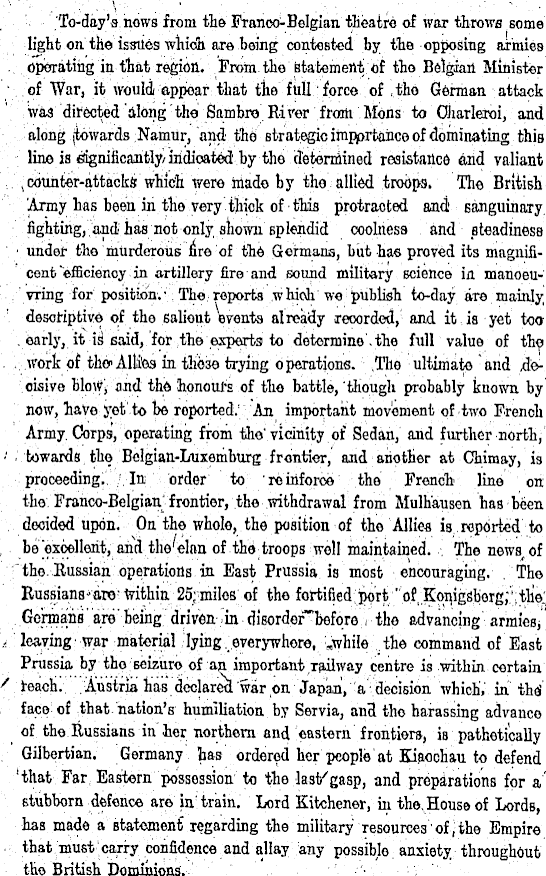 To-day's news from the Franco-Belgian theatre of war throws some light on the issues which are being contested by the opposing armies operating in that region. From the statement of the Belgian Minister of War, it would appear that the full force of the German attack was directed along the Sambre River from Mons to Charleroi, and along towards Namur, and the strategic importance of dominating this line is significantly indicated by the determined resistance and valiant counter-attacks which were made by the allied troops. The British Army has been in the very thick of this protracted and sanguinary fighting, and has not only shown splendid coolness and steadiness under the murderous fire of the Germans, but has proved its magnificent efficiency in artillery fire and sound military science in manoeuvring for position. The reports which we publish to-day are mainly descriptive of the salient events already recorded, and it is yet too early, it is said, for the experts to determine the full value of the work of the Allies in these trying operations. The ultimate and decisive blow, and the honours of the battle, though probably known by now, have yet to be reported. An important movement of two French Army Corps, operating from the vicinity of Sedan, and further north, towards the Belgian-Luxemburg frontier, and another at Chimay, is proceeding. In order to reinforce the French line on the Franco-Belgian frontier, the withdrawal from Mulhausen has been decided upon. On the whole, the position of the Allies is reported to be excellent, and the elan of the troops well maintained. The news of the Russian operations in East Prussia is most encouraging. The Russians are within 25 miles of the fortified port of Konigsberg; the Germans are being driven in disorder before the advancing armies, leaving war material lying everywhere, while the command of East Prussia by the seizure of an important railway centre is within certain reach. Austria has declared war on Japan, a decision which, in the face of that nation's humiliation by Servia, and the harassing advance of the Russians in her northern and eastern frontiers, is pathetically Gilbertian. Germany has ordered her people at Kiaochau to defend that Far Eastern possession to the last gasp, and preparations for a stubborn defence are in train. Lord Kitchener, in the House of Lords, has made a statement regarding the military resources of the Empire that must carry confidence and allay any possible anxiety throughout the British Dominions.